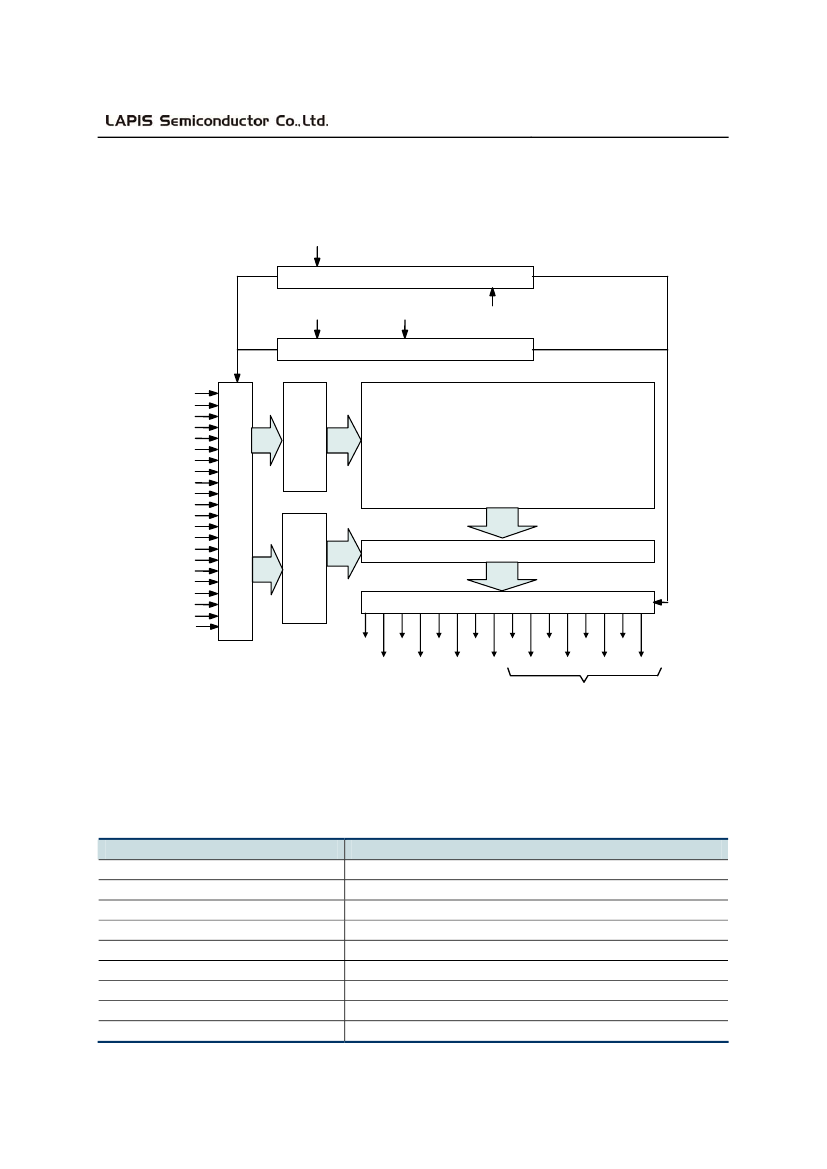 LAPIS Semiconductor Co.,Ltd.